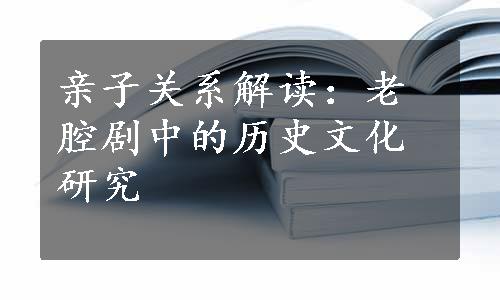 亲子关系解读：老腔剧中的历史文化研究